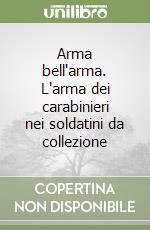 unilibro

Arma bell'arma. L'arma dei carabinieri nei soldatini da collezione

COPERTINA NON DISPONIBILE